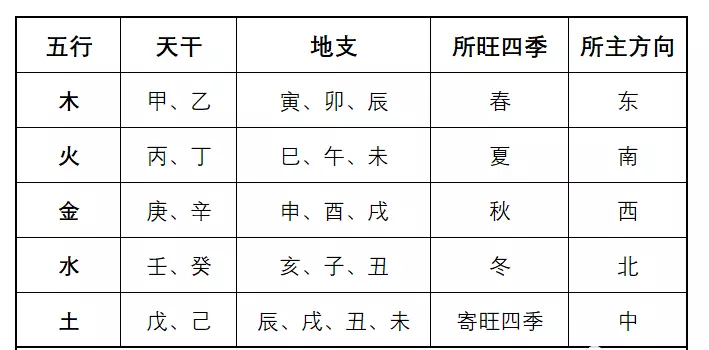 | 五行 | 天干 | 地支 | 所旺四季 | 所主方向 |
|---|---|---|---|---|
| 木 | 甲、乙 | 寅、卯、辰 | 春 | 东 |
| 火 | 丙、丁 | 巳、午、未 | 夏 | 南 |
| 金 | 庚、辛 | 申、酉、戌 | 秋 | 西 |
| 水 | 壬、癸 | 亥、子、丑 | 冬 | 北 |
| 土 | 戊、己 | 辰、戌、丑、未 | 寄旺四季 | 中 |